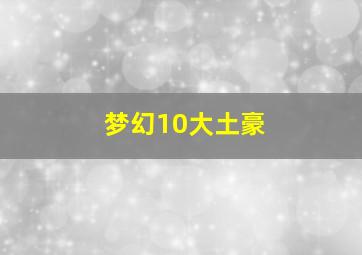 梦幻10大土豪